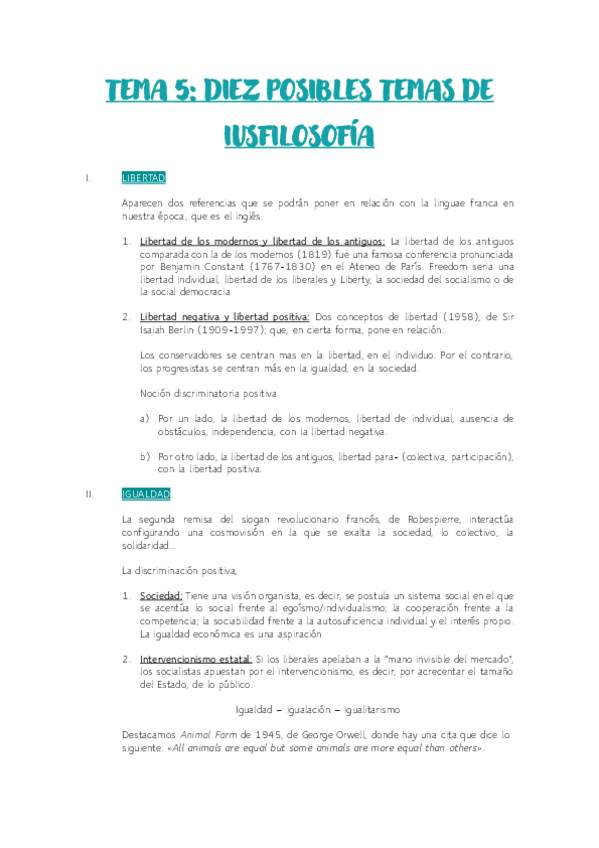 TEMA 5: DIEZ POSIBLES TEMAS DE IUSFILOSOFÍA

I. LIBERTAD

Aparecen dos referencias que se podrán poner en relación con la linguae franca en nuestra época, que es el inglés.

1. Libertad de los modernos y libertad de los antiguos: La libertad de los antiguos comparada con la de los modernos (1819) fue una famosa conferencia pronunciada por Benjamin Constant (1767-1830) en el Ateneo de París. Freedom seria una libertad individual, libertad de los liberales y Liberty, la sociedad del socialismo o de la social democracia

2. Libertad negativa y libertad positiva: Dos conceptos de libertad (1958), de Sir Isaiah Berlin (1909-1997); que, en cierta forma, pone en relación:

Los conservadores se centran mas en la libertad, en el individuo. Por el contrario, los progresistas se centran más en la igualdad, en la sociedad.

Noción discriminatoria positiva

a) Por un lado, la libertad de los modernos, libertad de individual, ausencia de obstáculos, independencia, con la libertad negativa.

b) Por otro lado, la libertad de los antiguos, libertad para- (colectiva, participación), con la libertad positiva.

II. IGUALDAD

La segunda remisa del slogan revolucionario francés, de Robespierre, interactúa configurando una cosmovisión en la que se exalta la sociedad, lo colectivo, la solidaridad...

La discriminación positiva,

1. Sociedad: Tiene una visión organista, es decir, se postula un sistema social en el que se acentúa lo social frente al egoísmo/individualismo; la cooperación frente a la competencia; la sociabilidad frente a la autosuficiencia individual y el interés propio. La igualdad económica es una aspiración

2. Intervencionismo estatal: Si los liberales apelaban a la "mano invisible del mercado", los socialistas apuestan por el intervencionismo, es decir, por acrecentar el tamaño del Estado, de lo público.

Igualdad – igualación – igualitarismo

Destacamos Animal Farm de 1945, de George Orwell, donde hay una cita que dice lo siguiente: «All animals are equal but some animals are more equal than others».